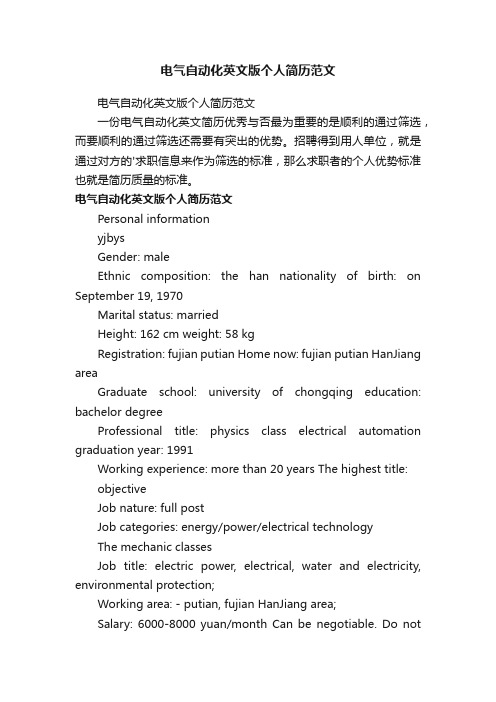 电气自动化英文版个人简历范文

电气自动化英文版个人简历范文

一份电气自动化英文简历优秀与否最为重要的是顺利的通过筛选，而要顺利的通过筛选还需要有突出的优势。招聘得到用人单位，就是通过对方的'求职信息来作为筛选的标准，那么求职者的个人优势标准也就是简历质量的标准。

电气自动化英文版个人简历范文

Personal information

yjbys

Gender: male

Ethnic composition: the han nationality of birth: on September 19, 1970

Marital status: married

Height: 162 cm weight: 58 kg

Registration: fujian putian Home now: fujian putian HanJiang area

Graduate school: university of chongqing education: bachelor degree

Professional title: physics class electrical automation graduation year: 1991

Working experience: more than 20 years The highest title:

objective

Job nature: full post

Job categories: energy/power/electrical technology

The mechanic classes

Job title: electric power, electrical, water and electricity, environmental protection;

Working area: - putian, fujian HanJiang area;

Salary: 6000-8000 yuan/month Can be negotiable. Do not